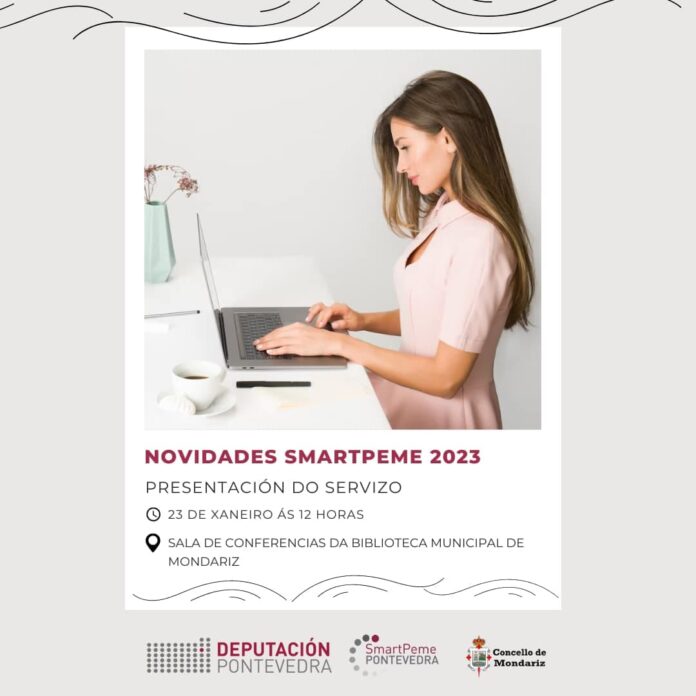 NOVIDADES SMARTPEME 2023

PRESENTACIÓN DO SERVIZO

23 DE XANEIRO ÁS 12 HORAS

SALA DE CONFERENCIAS DA BIBLIOTECA MUNICIPAL DE MONDARIZ

DEPUTACIÓN PONTEVEDRA

SmartPeme PONTEVEDRA

Concello de Mondariz